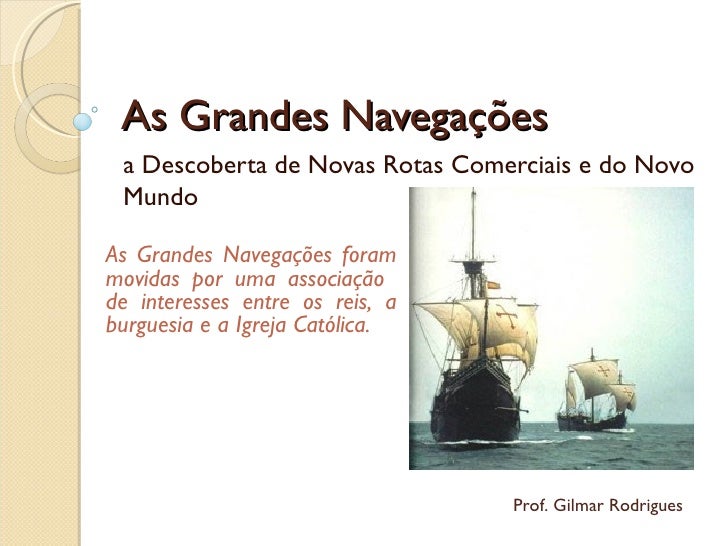 As Grandes Navegações

a Descoberta de Novas Rotas Comerciais e do Novo Mundo

As Grandes Navegações foram movidas por uma associação de interesses entre os reis, a burguesia e a Igreja Católica.

Prof. Gilmar Rodrigues